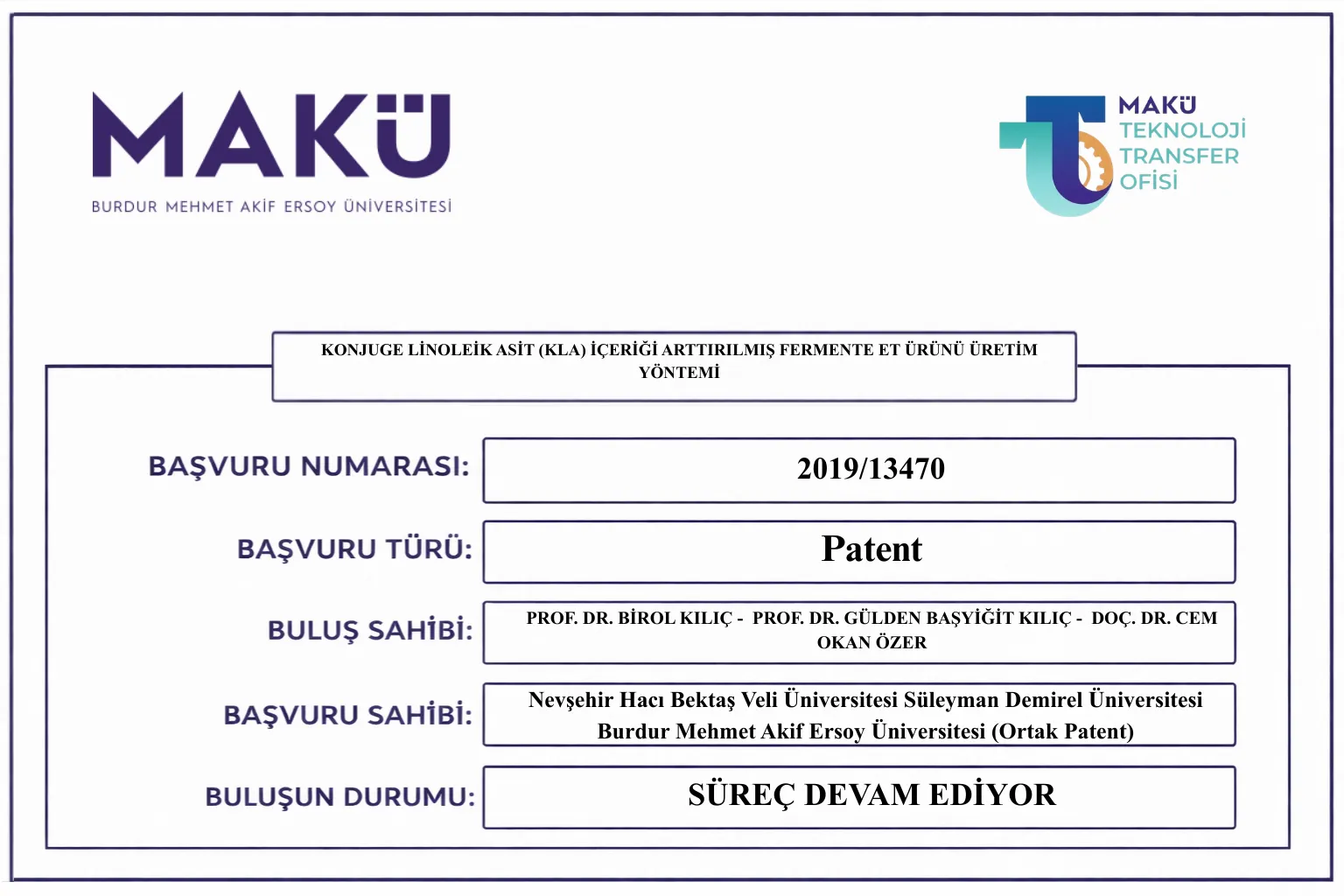 MAKÜ
BURDUR MEHMET AKİF ERSOY ÜNİVERSİTESİ

MAKÜ
TEKNOLOJİ
TRANSFER
OFİSİ

KONJUGE LİNOLEİK ASİT (KLA) İÇERİĞİ ARTTIRILMIŞ FERMENTE ET ÜRÜNÜ ÜRETİM YÖNTEMİ

BAŞVURU NUMARASI: 2019/13470

BAŞVURU TÜRÜ: Patent

BULUŞ SAHİBİ: PROF. DR. BİROL KILIÇ - PROF. DR. GÜLDEN BAŞYİĞİT KILIÇ - DOÇ. DR. CEM OKAN ÖZER

BAŞVURU SAHİBİ: Nevşehir Hacı Bektaş Veli Üniversitesi Süleyman Demirel Üniversitesi Burdur Mehmet Akif Ersoy Üniversitesi (Ortak Patent)

BULUŞUN DURUMU: SÜREÇ DEVAM EDİYOR